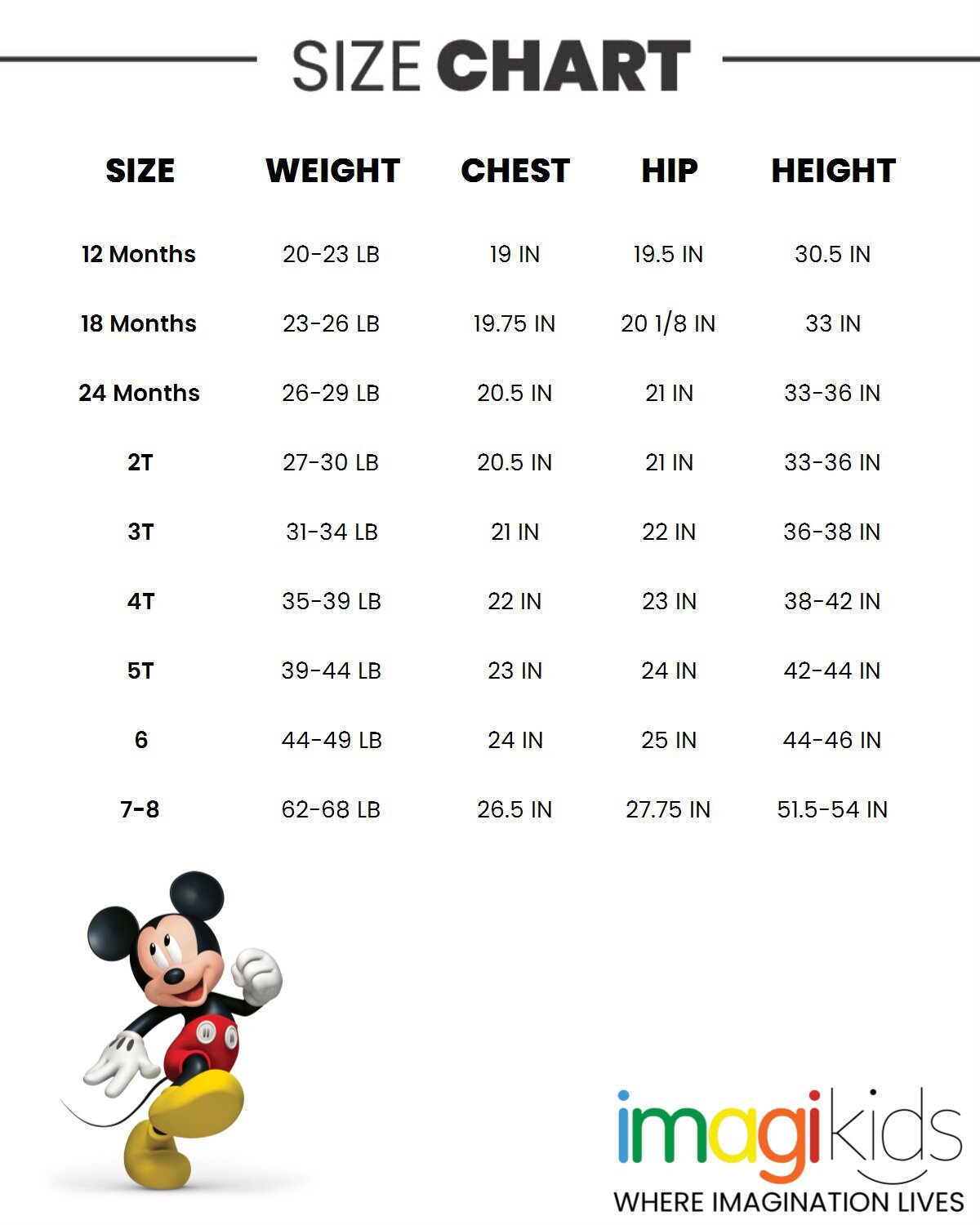 SIZE CHART

| SIZE | WEIGHT | CHEST | HIP | HEIGHT |
|---|---|---|---|---|
| 12 Months | 20-23 LB | 19 IN | 19.5 IN | 30.5 IN |
| 18 Months | 23-26 LB | 19.75 IN | 20 1/8 IN | 33 IN |
| 24 Months | 26-29 LB | 20.5 IN | 21 IN | 33-36 IN |
| 2T | 27-30 LB | 20.5 IN | 21 IN | 33-36 IN |
| 3T | 31-34 LB | 21 IN | 22 IN | 36-38 IN |
| 4T | 35-39 LB | 22 IN | 23 IN | 38-42 IN |
| 5T | 39-44 LB | 23 IN | 24 IN | 42-44 IN |
| 6 | 44-49 LB | 24 IN | 25 IN | 44-46 IN |
| 7-8 | 62-68 LB | 26.5 IN | 27.75 IN | 51.5-54 IN |

imagikids
WHERE IMAGINATION LIVES